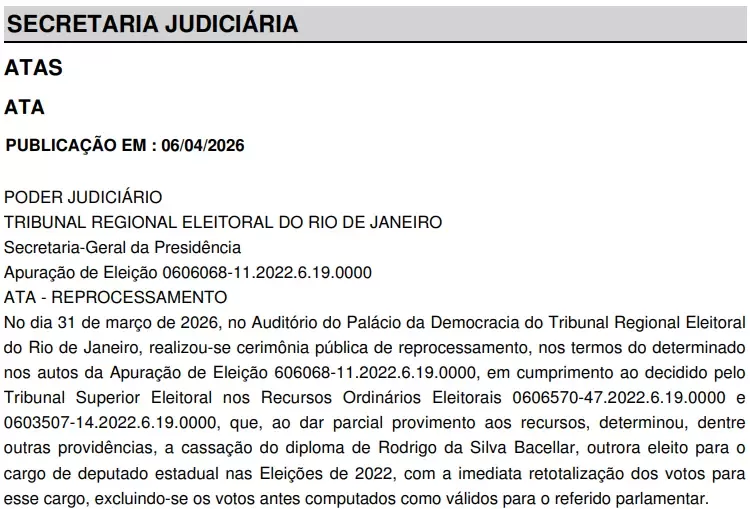 SECRETARIA JUDICIÁRIA

ATAS

ATA

PUBLICAÇÃO EM : 06/04/2026

PODER JUDICIÁRIO
TRIBUNAL REGIONAL ELEITORAL DO RIO DE JANEIRO
Secretaria-Geral da Presidência
Apuração de Eleição 0606068-11.2022.6.19.0000
ATA - REPROCESSAMENTO
No dia 31 de março de 2026, no Auditório do Palácio da Democracia do Tribunal Regional Eleitoral do Rio de Janeiro, realizou-se cerimônia pública de reprocessamento, nos termos do determinado nos autos da Apuração de Eleição 606068-11.2022.6.19.0000, em cumprimento ao decidido pelo Tribunal Superior Eleitoral nos Recursos Ordinários Eleitorais 0606570-47.2022.6.19.0000 e 0603507-14.2022.6.19.0000, que, ao dar parcial provimento aos recursos, determinou, dentre outras providências, a cassação do diploma de Rodrigo da Silva Bacellar, outrora eleito para o cargo de deputado estadual nas Eleições de 2022, com a imediata retotalização dos votos para esse cargo, excluindo-se os votos antes computados como válidos para o referido parlamentar.